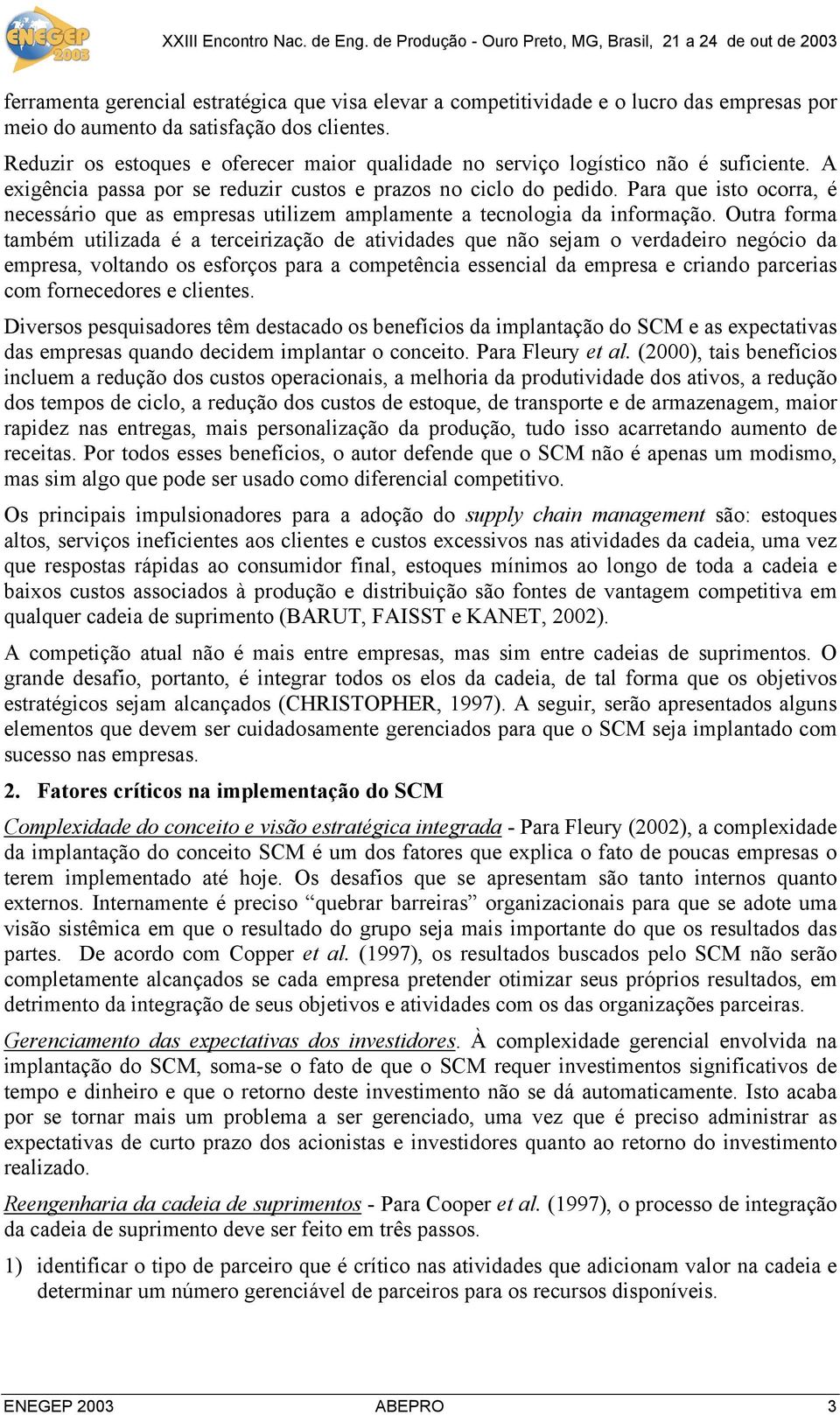 ENEGEP 2003

XXIII Encontro Nac. de Eng. de Produção - Ouro Preto, MG, Brasil, 21 a 24 de out de 2003

ferramenta gerencial estratégica que visa elevar a competitividade e o lucro das empresas por meio do aumento da satisfação dos clientes.

Reduzir os estoques e oferecer maior qualidade no serviço logístico não é suficiente. A exigência passa por se reduzir custos e prazos no ciclo do pedido. Para que isto ocorra, é necessário que as empresas utilizem amplamente a tecnologia da informação. Outra forma também utilizada é a terceirização de atividades que não sejam o verdadeiro negócio da empresa, voltando os esforços para a competência essencial da empresa e criando parcerias com fornecedores e clientes.

Diversos pesquisadores têm destacado os benefícios da implantação do SCM e as expectativas das empresas quando decidem implantar o conceito. Para Fleury et al. (2000), tais benefícios incluem a redução dos custos operacionais, a melhoria da produtividade dos ativos, a redução dos tempos de ciclo, a redução dos custos de estoque, de transporte e de armazenagem, maior rapidez nas entregas, mais personalização da produção, tudo isso acarretando aumento de receitas. Por todos esses benefícios, o autor defende que o SCM não é apenas um modismo, mas sim algo que pode ser usado como diferencial competitivo.

Os principais impulsionadores para a adoção do supply chain management são: estoques altos, serviços ineficientes aos clientes e custos excessivos nas atividades da cadeia, uma vez que respostas rápidas ao consumidor final, estoques mínimos ao longo de toda a cadeia e baixos custos associados à produção e distribuição são fontes de vantagem competitiva em qualquer cadeia de suprimento (BARUT, FAISST e KANET, 2002).

A competição atual não é mais entre empresas, mas sim entre cadeias de suprimentos. O grande desafio, portanto, é integrar todos os elos da cadeia, de tal forma que os objetivos estratégicos sejam alcançados (CHRISTOPHER, 1997). A seguir, serão apresentados alguns elementos que devem ser cuidadosamente gerenciados para que o SCM seja implantado com sucesso nas empresas.

2. Fatores críticos na implementação do SCM

Complexidade do conceito e visão estratégica integrada - Para Fleury (2002), a complexidade da implantação do conceito SCM é um dos fatores que explica o fato de poucas empresas o terem implementado até hoje. Os desafios que se apresentam são tanto internos quanto externos. Internamente é preciso “quebrar barreiras” organizacionais para que se adote uma visão sistêmica em que o resultado do grupo seja mais importante do que os resultados das partes. De acordo com Copper et al. (1997), os resultados buscados pelo SCM não serão completamente alcançados se cada empresa pretender otimizar seus próprios resultados, em detrimento da integração de seus objetivos e atividades com os das organizações parceiras.

Gerenciamento das expectativas dos investidores. À complexidade gerencial envolvida na implantação do SCM, soma-se o fato de que o SCM requer investimentos significativos de tempo e dinheiro e que o retorno deste investimento não se dá automaticamente. Isto acaba por se tornar mais um problema a ser gerenciado, uma vez que é preciso administrar as expectativas de curto prazo dos acionistas e investidores quanto ao retorno do investimento realizado.

Reengenharia da cadeia de suprimentos - Para Cooper et al. (1997), o processo de integração da cadeia de suprimento deve ser feito em três passos.

1) identificar o tipo de parceiro que é crítico nas atividades que adicionam valor na cadeia e determinar um número gerenciável de parceiros para os recursos disponíveis.

ENEGEP 2003 ABEPRO 3